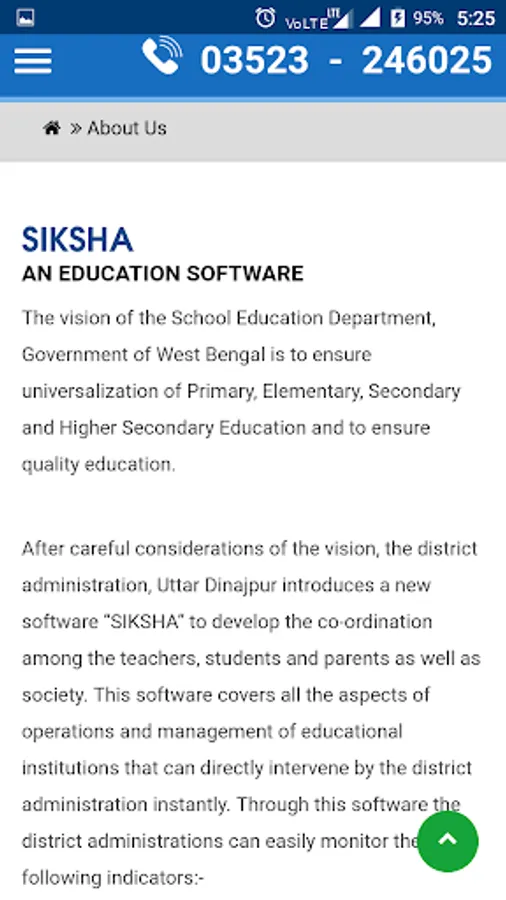 VoLTE LTE 95% 5:25

03523 - 246025

» About Us

SIKSHA
AN EDUCATION SOFTWARE

The vision of the School Education Department, Government of West Bengal is to ensure universalization of Primary, Elementary, Secondary and Higher Secondary Education and to ensure quality education.

After careful considerations of the vision, the district administration, Uttar Dinajpur introduces a new software "SIKSHA" to develop the co-ordination among the teachers, students and parents as well as society. This software covers all the aspects of operations and management of educational institutions that can directly intervene by the district administration instantly. Through this software the district administrations can easily monitor the following indicators:-